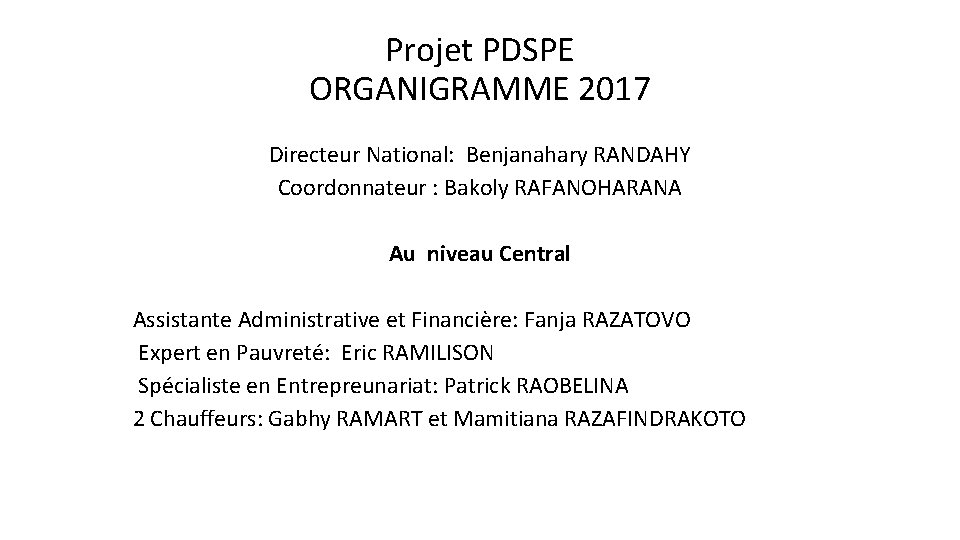 Projet PDSPE
ORGANIGRAMME 2017

Directeur National: Benjanahary RANDAHY
Coordonnateur : Bakoly RAFANOHARANA

Au niveau Central

Assistante Administrative et Financière: Fanja RAZATOVO
Expert en Pauvreté: Eric RAMILISON
Spécialiste en Entrepreunariat: Patrick RAOBELINA
2 Chauffeurs: Gabhy RAMART et Mamitiana RAZAFINDRAKOTO